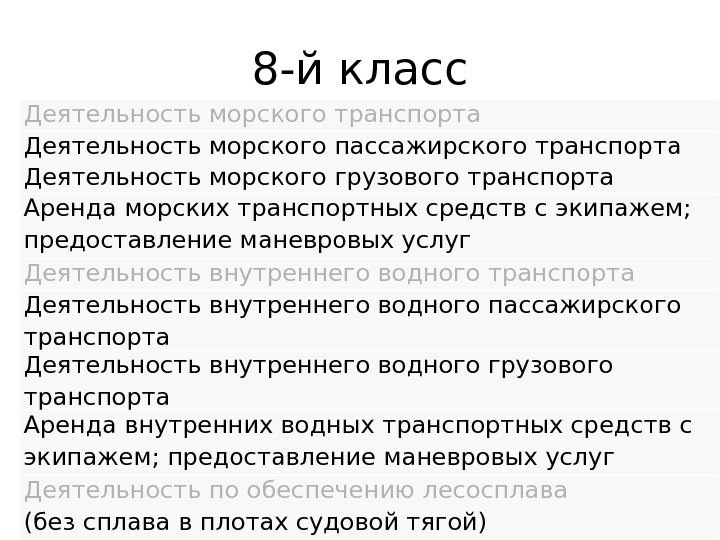 8-й класс

Деятельность морского транспорта

Деятельность морского пассажирского транспорта

Деятельность морского грузового транспорта

Аренда морских транспортных средств с экипажем; предоставление маневровых услуг

Деятельность внутреннего водного транспорта

Деятельность внутреннего водного пассажирского транспорта

Деятельность внутреннего водного грузового транспорта

Аренда внутренних водных транспортных средств с экипажем; предоставление маневровых услуг

Деятельность по обеспечению лесосплава

(без сплава в плотах судовой тягой)